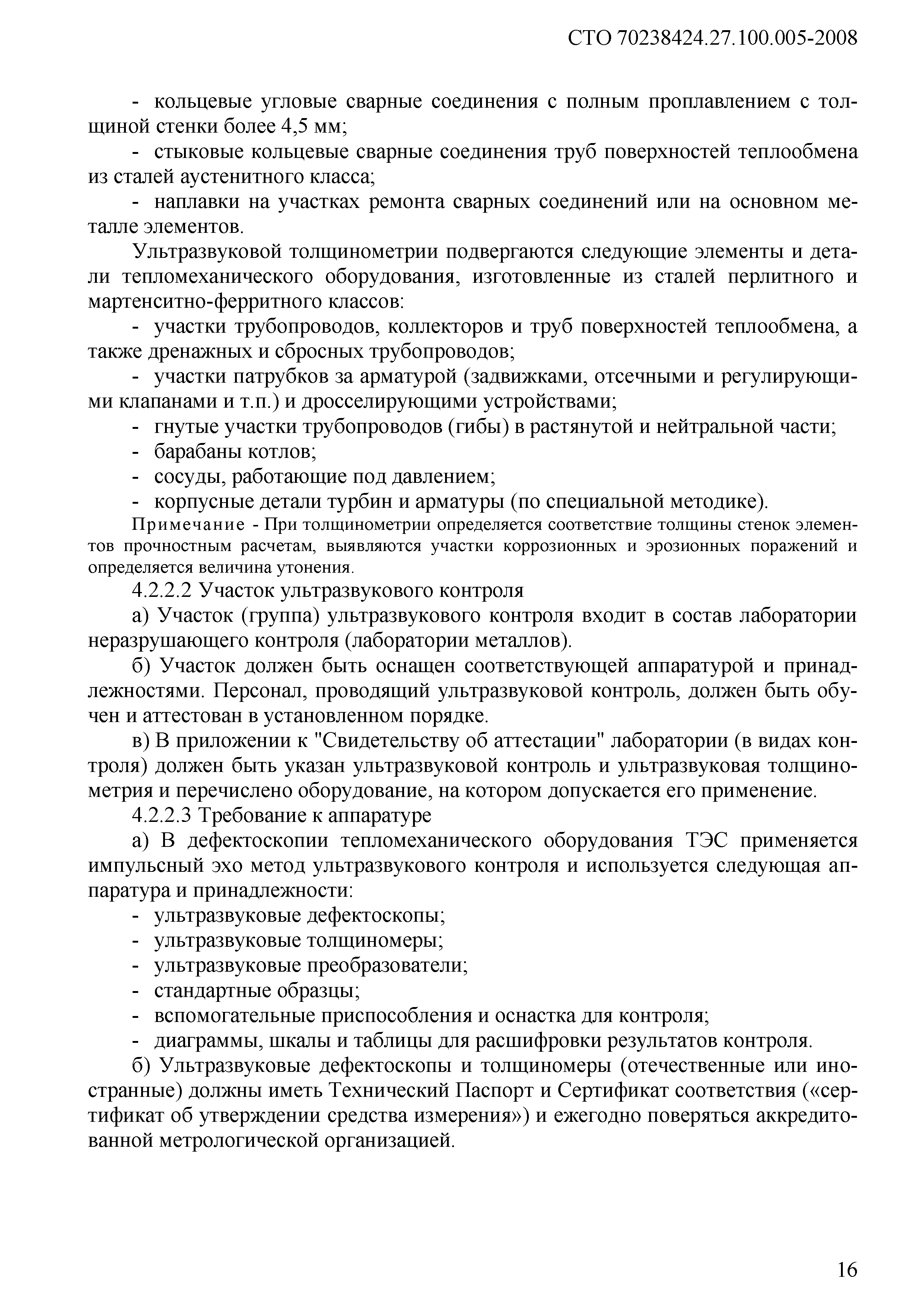 СТО 70238424.27.100.005-2008

- кольцевые угловые сварные соединения с полным проплавлением с толщиной стенки более 4,5 мм;

- стыковые кольцевые сварные соединения труб поверхностей теплообмена из сталей аустенитного класса;

- наплавки на участках ремонта сварных соединений или на основном металле элементов.

Ультразвуковой толщинометрии подвергаются следующие элементы и детали тепломеханического оборудования, изготовленные из сталей перлитного и мартенситно-ферритного классов:

- участки трубопроводов, коллекторов и труб поверхностей теплообмена, а также дренажных и сбросных трубопроводов;

- участки патрубков за арматурой (задвижками, отсечными и регулирующими клапанами и т.п.) и дросселирующими устройствами;

- гнутые участки трубопроводов (гибы) в растянутой и нейтральной части;

- барабаны котлов;

- сосуды, работающие под давлением;

- корпусные детали турбин и арматуры (по специальной методике).

Примечание - При толщинометрии определяется соответствие толщины стенок элементов прочностным расчетам, выявляются участки коррозионных и эрозионных поражений и определяется величина утонения.

4.2.2.2 Участок ультразвукового контроля

а) Участок (группа) ультразвукового контроля входит в состав лаборатории неразрушающего контроля (лаборатории металлов).

б) Участок должен быть оснащен соответствующей аппаратурой и принадлежностями. Персонал, проводящий ультразвуковой контроль, должен быть обучен и аттестован в установленном порядке.

в) В приложении к "Свидетельству об аттестации" лаборатории (в видах контроля) должен быть указан ультразвуковой контроль и ультразвуковая толщинометрия и перечислено оборудование, на котором допускается его применение.

4.2.2.3 Требование к аппаратуре

а) В дефектоскопии тепломеханического оборудования ТЭС применяется импульсный эхо метод ультразвукового контроля и используется следующая аппаратура и принадлежности:

- ультразвуковые дефектоскопы;

- ультразвуковые толщиномеры;

- ультразвуковые преобразователи;

- стандартные образцы;

- вспомогательные приспособления и оснастка для контроля;

- диаграммы, шкалы и таблицы для расшифровки результатов контроля.

б) Ультразвуковые дефектоскопы и толщиномеры (отечественные или иностранные) должны иметь Технический Паспорт и Сертификат соответствия («сертификат об утверждении средства измерения») и ежегодно поверяться аккредитованной метрологической организацией.

16